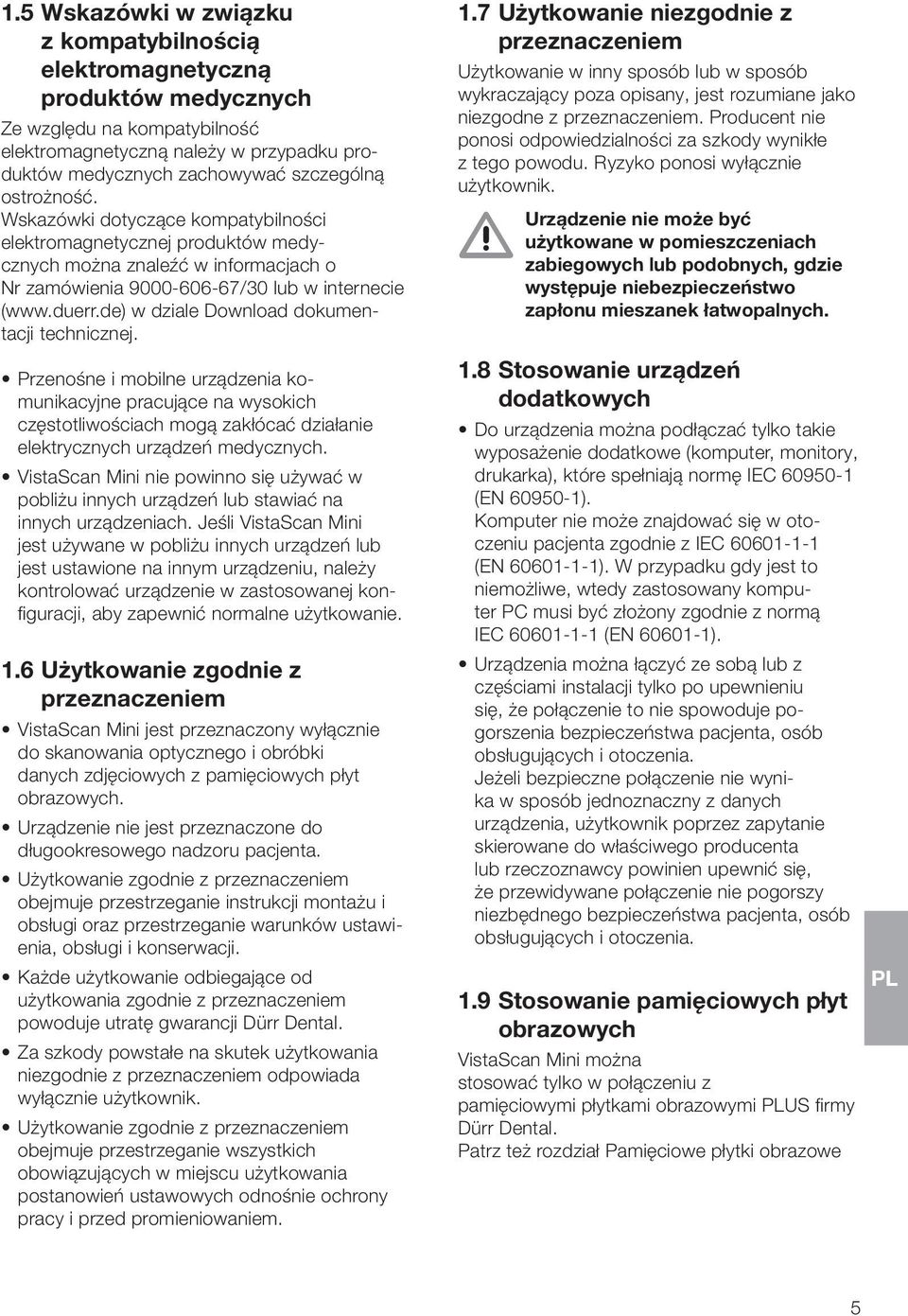 1.5 Wskazówki w związku z kompatybilnością elektromagnetyczną produktów medycznych

Ze względu na kompatybilność elektromagnetyczną należy w przypadku produktów medycznych zachowywać szczególną ostrożność. Wskazówki dotyczące kompatybilności elektromagnetycznej produktów medycznych można znaleźć w informacjach o Nr zamówienia 9000-606-67/30 lub w internecie (www.duerr.de) w dziale Download dokumentacji technicznej.

• Przenośne i mobilne urządzenia komunikacyjne pracujące na wysokich częstotliwościach mogą zakłócać działanie elektrycznych urządzeń medycznych.

• VistaScan Mini nie powinno się używać w pobliżu innych urządzeń lub stawiać na innych urządzeniach. Jeśli VistaScan Mini jest używane w pobliżu innych urządzeń lub jest ustawione na innym urządzeniu, należy kontrolować urządzenie w zastosowanej konfiguracji, aby zapewnić normalne użytkowanie.

1.6 Użytkowanie zgodnie z przeznaczeniem

• VistaScan Mini jest przeznaczony wyłącznie do skanowania optycznego i obróbki danych zdjęciowych z pamięciowych płyt obrazowych.

• Urządzenie nie jest przeznaczone do długookresowego nadzoru pacjenta.

• Użytkowanie zgodnie z przeznaczeniem obejmuje przestrzeganie instrukcji montażu i obsługi oraz przestrzeganie warunków ustawienia, obsługi i konserwacji.

• Każde użytkowanie odbiegające od użytkowania zgodnie z przeznaczeniem powoduje utratę gwarancji Dürr Dental.

• Za szkody powstałe na skutek użytkowania niezgodnie z przeznaczeniem odpowiada wyłącznie użytkownik.

• Użytkowanie zgodnie z przeznaczeniem obejmuje przestrzeganie wszystkich obowiązujących w miejscu użytkowania postanowień ustawowych odnośnie ochrony pracy i przed promieniowaniem.

1.7 Użytkowanie niezgodnie z przeznaczeniem

Użytkowanie w inny sposób lub w sposób wykraczający poza opisany, jest rozumiane jako niezgodne z przeznaczeniem. Producent nie ponosi odpowiedzialności za szkody wynikłe z tego powodu. Ryzyko ponosi wyłącznie użytkownik.

Urządzenie nie może być użytkowane w pomieszczeniach zabiegowych lub podobnych, gdzie występuje niebezpieczeństwo zapłonu mieszanek łatwopalnych.

1.8 Stosowanie urządzeń dodatkowych

• Do urządzenia można podłączać tylko takie wyposażenie dodatkowe (komputer, monitory, drukarka), które spełniają normę IEC 60950-1 (EN 60950-1).
Komputer nie może znajdować się w otoczeniu pacjenta zgodnie z IEC 60601-1-1 (EN 60601-1-1). W przypadku gdy jest to niemożliwe, wtedy zastosowany komputer PC musi być złożony zgodnie z normą IEC 60601-1-1 (EN 60601-1).

• Urządzenia można łączyć ze sobą lub z częściami instalacji tylko po upewnieniu się, że połączenie to nie spowoduje pogorszenia bezpieczeństwa pacjenta, osób obsługujących i otoczenia.
Jeżeli bezpieczne połączenie nie wynika w sposób jednoznaczny z danych urządzenia, użytkownik poprzez zapytanie skierowane do właściwego producenta lub rzeczoznawcy powinien upewnić się, że przewidywane połączenie nie pogorszy niezbędnego bezpieczeństwa pacjenta, osób obsługujących i otoczenia.

1.9 Stosowanie pamięciowych płyt obrazowych

VistaScan Mini można stosować tylko w połączeniu z pamięciowymi płytkami obrazowymi PLUS firmy Dürr Dental.
Patrz też rozdział Pamięciowe płytki obrazowe

PL

5